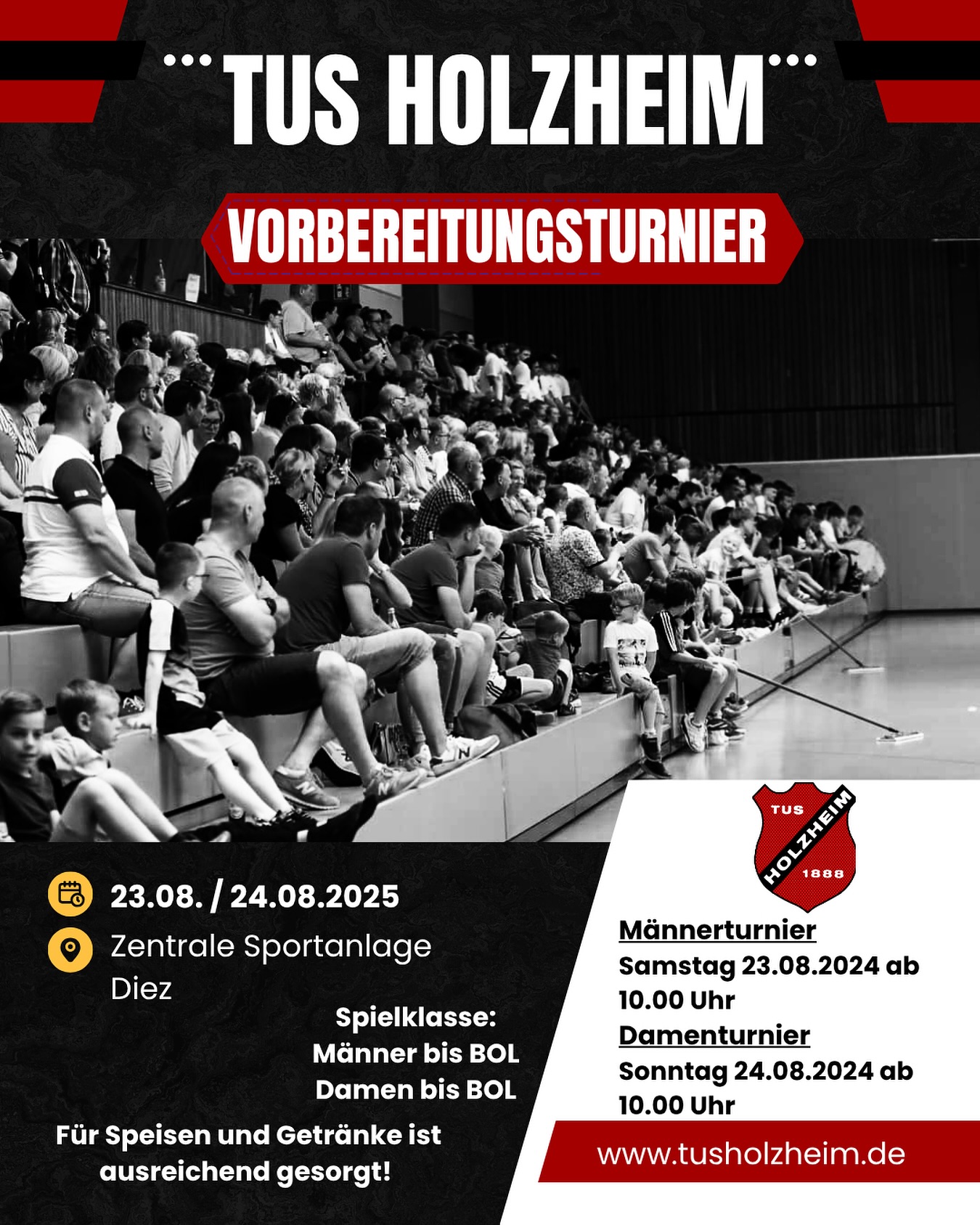 TUS HOLZHEIM

VORBEREITUNGSTURNIER

23.08. / 24.08.2025

Zentrale Sportanlage Diez

Spielklasse:
Männer bis BOL
Damen bis BOL

Für Speisen und Getränke ist ausreichend gesorgt!

TUS
HOLZHEIM
1888

Männerturnier
Samstag 23.08.2024 ab 10.00 Uhr
Damenturnier
Sonntag 24.08.2024 ab 10.00 Uhr

www.tusholzheim.de